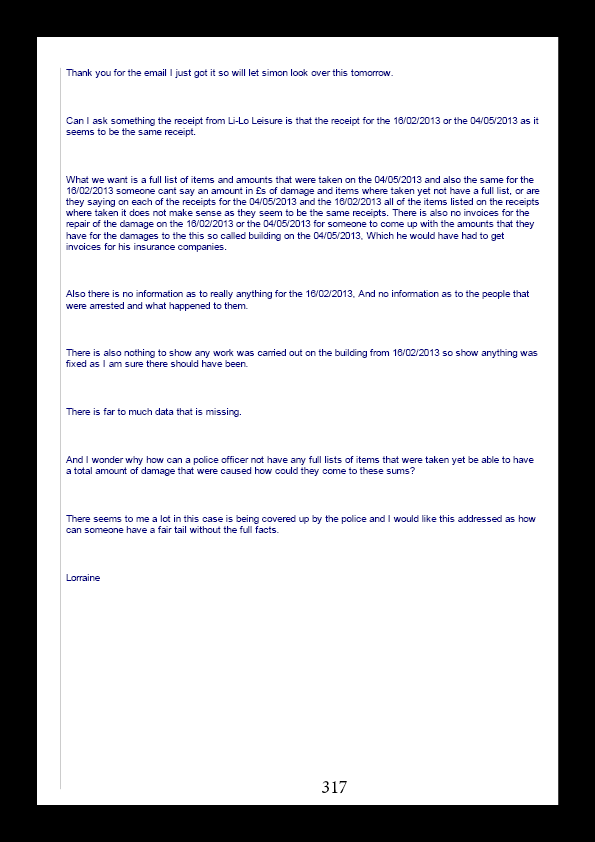 Thank you for the email I just got it so will let simon look over this tomorrow.

Can I ask something the receipt from Li-Lo Leisure is that the receipt for the 16/02/2013 or the 04/05/2013 as it seems to be the same receipt.

What we want is a full list of items and amounts that were taken on the 04/05/2013 and also the same for the 16/02/2013 someone cant say an amount in £s of damage and items where taken yet not have a full list, or are they saying on each of the receipts for the 04/05/2013 and the 16/02/2013 all of the items listed on the receipts where taken it does not make sense as they seem to be the same receipts. There is also no invoices for the repair of the damage on the 16/02/2013 or the 04/05/2013 for someone to come up with the amounts that they have for the damages to the this so called building on the 04/05/2013, Which he would have had to get invoices for his insurance companies.

Also there is no information as to really anything for the 16/02/2013, And no information as to the people that were arrested and what happened to them.

There is also nothing to show any work was carried out on the building from 16/02/2013 so show anything was fixed as I am sure there should have been.

There is far to much data that is missing.

And I wonder why how can a police officer not have any full lists of items that were taken yet be able to have a total amount of damage that were caused how could they come to these sums?

There seems to me a lot in this case is being covered up by the police and I would like this addressed as how can someone have a fair tail without the full facts.

Lorraine

317